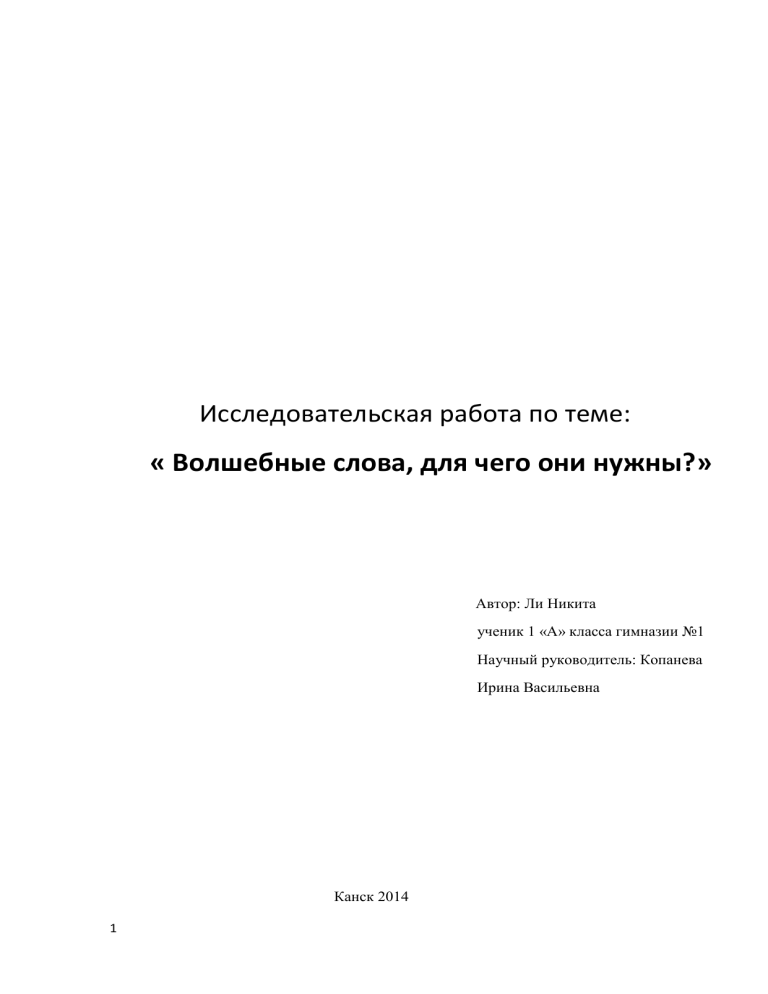 Исследовательская работа по теме:

« Волшебные слова, для чего они нужны?»

Автор: Ли Никита

ученик 1 «А» класса гимназии №1

Научный руководитель: Копанева Ирина Васильевна

Канск 2014

1